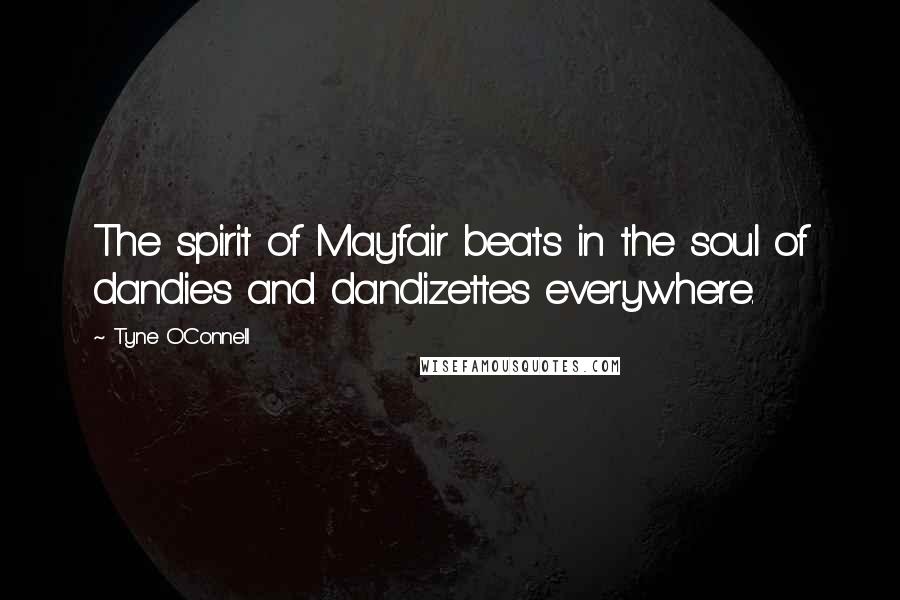 The spirit of Mayfair beats in the soul of dandies and dandizettes everywhere.

~ Tyne O'Connell

WISEFAMOUSQUOTES.COM